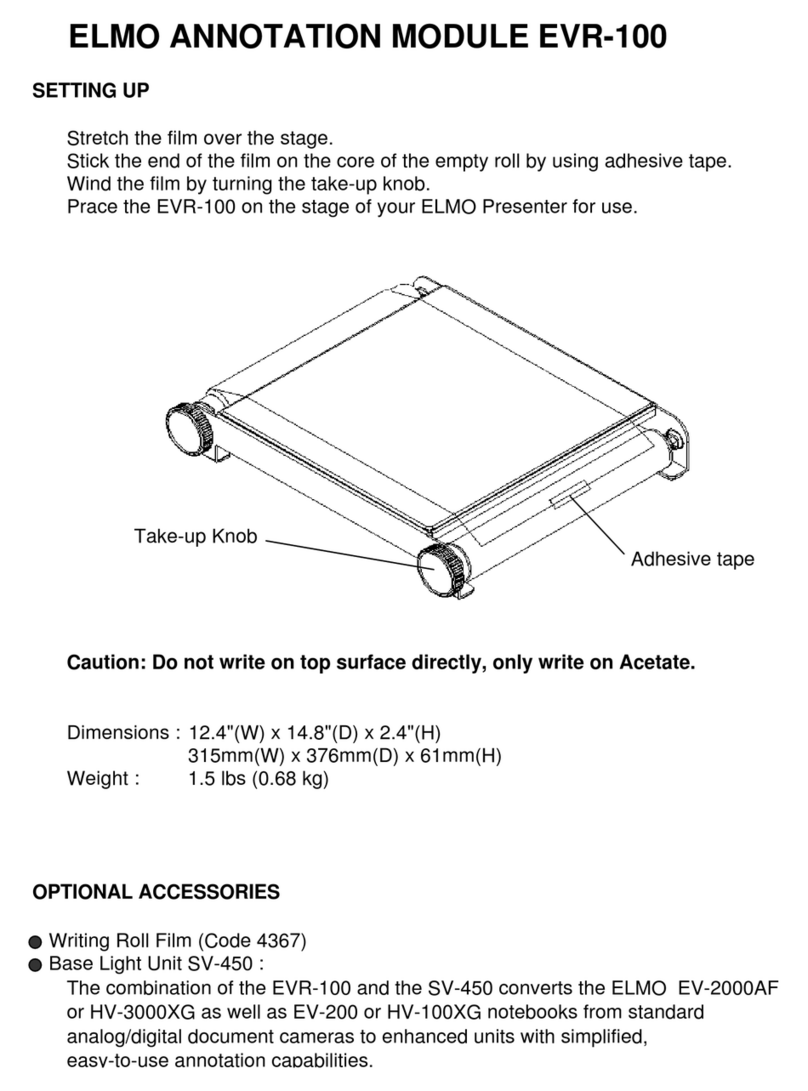 ELMO ANNOTATION MODULE EVR-100

SETTING UP

Stretch the film over the stage.
Stick the end of the film on the core of the empty roll by using adhesive tape.
Wind the film by turning the take-up knob.
Prace the EVR-100 on the stage of your ELMO Presenter for use.

Take-up Knob

Adhesive tape

Caution: Do not write on top surface directly, only write on Acetate.

Dimensions : 12.4"(W) x 14.8"(D) x 2.4"(H)
315mm(W) x 376mm(D) x 61mm(H)
Weight : 1.5 lbs (0.68 kg)

OPTIONAL ACCESSORIES

● Writing Roll Film (Code 4367)
● Base Light Unit SV-450 :
The combination of the EVR-100 and the SV-450 converts the ELMO EV-2000AF or HV-3000XG as well as EV-200 or HV-100XG notebooks from standard analog/digital document cameras to enhanced units with simplified, easy-to-use annotation capabilities.